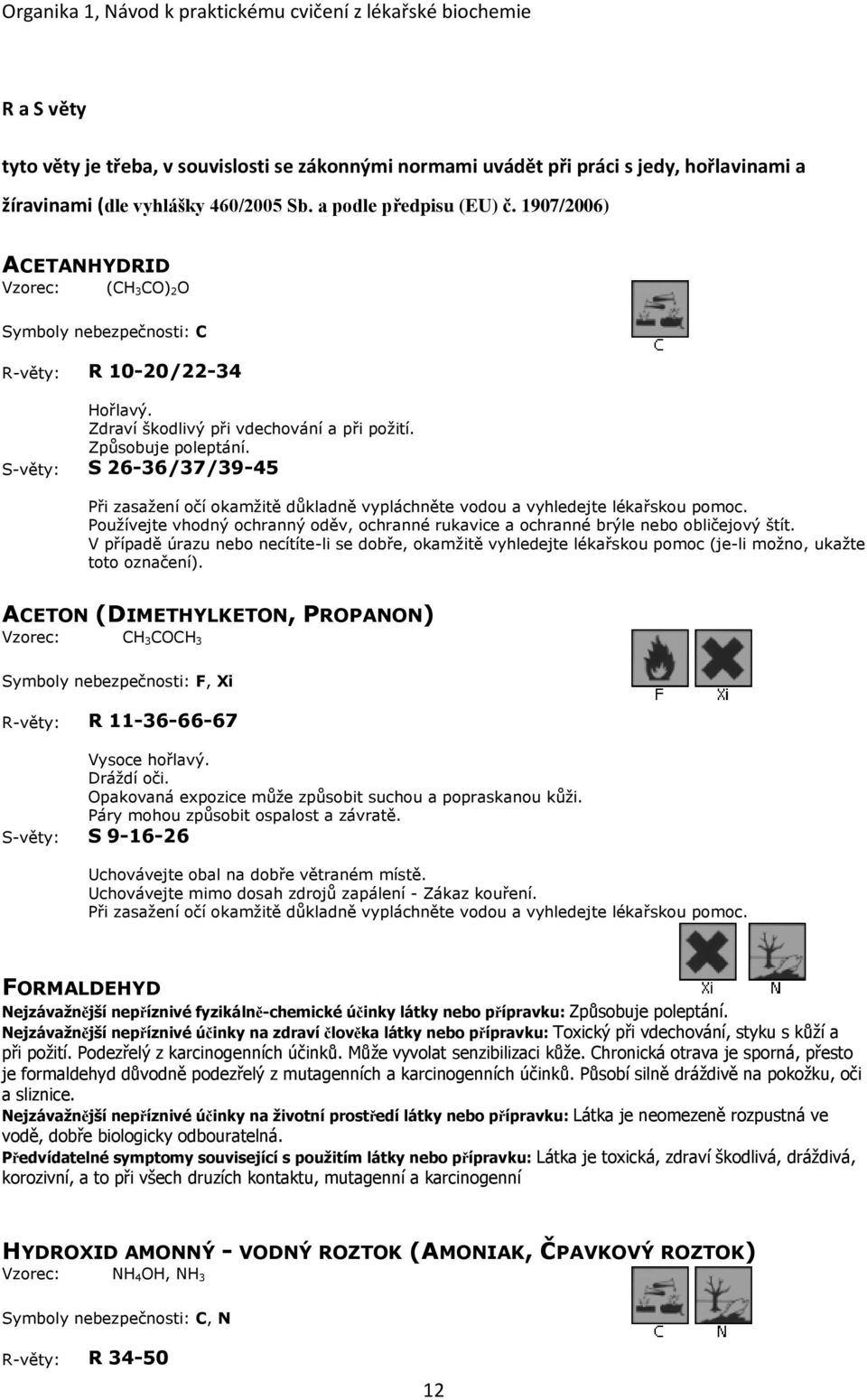 Organika 1, Návod k praktickému cvičení z lékařské biochemie

R a S věty

tyto věty je třeba, v souvislosti se zákonnými normami uvádět při práci s jedy, hořlavinami a žíravinami (dle vyhlášky 460/2005 Sb. a podle předpisu (EU) č. 1907/2006)

ACETANHYDRID
Vzorec: $(CH_3CO)_2O$

Symboly nebezpečnosti: C

C

R-věty: R 10-20/22-34

Hořlavý.
Zdraví škodlivý při vdechování a při požití.
Způsobuje poleptání.

S-věty: S 26-36/37/39-45

Při zasažení očí okamžitě důkladně vypláchněte vodou a vyhledejte lékařskou pomoc.
Používejte vhodný ochranný oděv, ochranné rukavice a ochranné brýle nebo obličejový štít.
V případě úrazu nebo necítíte-li se dobře, okamžitě vyhledejte lékařskou pomoc (je-li možno, ukažte toto označení).

ACETON (DIMETHYLKETON, PROPANON)
Vzorec: $CH_3COCH_3$

Symboly nebezpečnosti: F, Xi

F Xi

R-věty: R 11-36-66-67

Vysoce hořlavý.
Dráždí oči.
Opakovaná expozice může způsobit suchou a popraskanou kůži.
Páry mohou způsobit ospalost a závratě.

S-věty: S 9-16-26

Uchovávejte obal na dobře větraném místě.
Uchovávejte mimo dosah zdrojů zapálení - Zákaz kouření.
Při zasažení očí okamžitě důkladně vypláchněte vodou a vyhledejte lékařskou pomoc.

Xi N

FORMALDEHYD
Nejzávažnější nepříznivé fyzikálně-chemické účinky látky nebo přípravku: Způsobuje poleptání.
Nejzávažnější nepříznivé účinky na zdraví člověka látky nebo přípravku: Toxický při vdechování, styku s kůží a při požití. Podezřelý z karcinogenních účinků. Může vyvolat senzibilizaci kůže. Chronická otrava je sporná, přesto je formaldehyd důvodně podezřelý z mutagenních a karcinogenních účinků. Působí silně dráždivě na pokožku, oči a sliznice.
Nejzávažnější nepříznivé účinky na životní prostředí látky nebo přípravku: Látka je neomezeně rozpustná ve vodě, dobře biologicky odbouratelná.
Předvídatelné symptomy související s použitím látky nebo přípravku: Látka je toxická, zdraví škodlivá, dráždivá, korozivní, a to při všech druzích kontaktu, mutagenní a karcinogenní

HYDROXID AMONNÝ - VODNÝ ROZTOK (AMONIAK, ČPAVKOVÝ ROZTOK)
Vzorec: $NH_4OH$, $NH_3$

Symboly nebezpečnosti: C, N

C N

R-věty: R 34-50

12